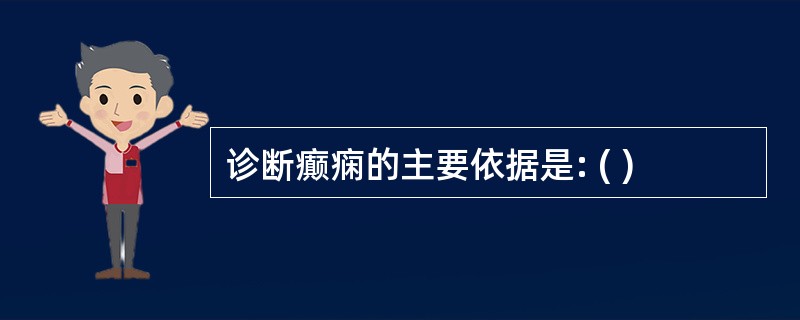 诊断癫痫的主要依据是: ( )